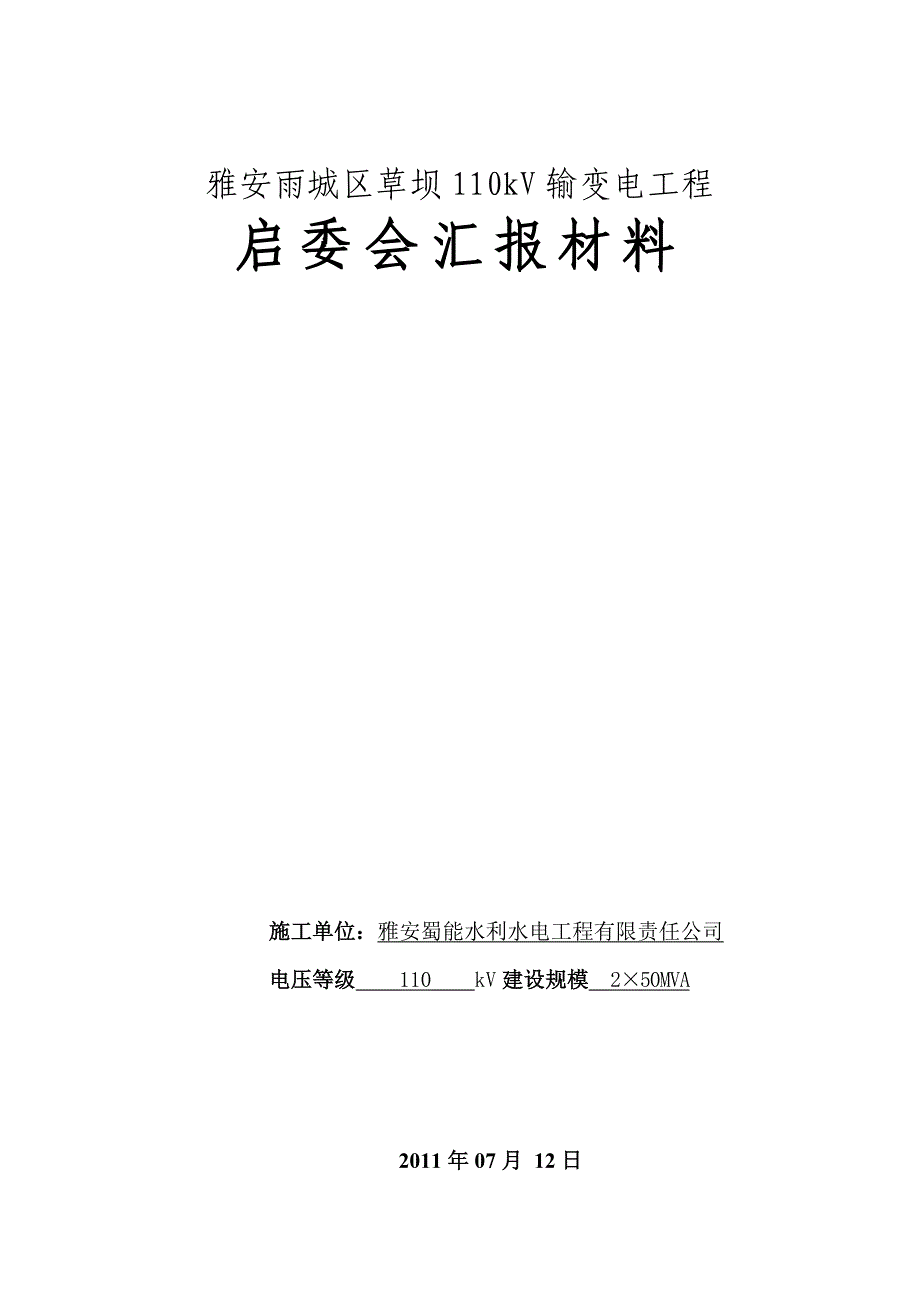 雅安雨城区草坝110kV输变电工程

启委会汇报材料

施工单位：雅安蜀能水利水电工程有限责任公司

电压等级 110 kV 建设规模 2×50MVA

2011年07月 12日